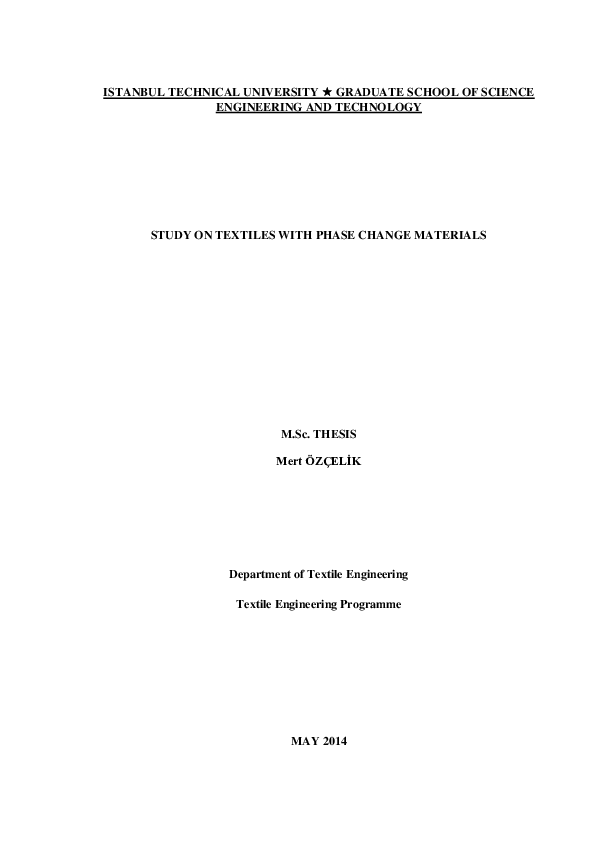 ISTANBUL TECHNICAL UNIVERSITY ★ GRADUATE SCHOOL OF SCIENCE ENGINEERING AND TECHNOLOGY

STUDY ON TEXTILES WITH PHASE CHANGE MATERIALS

M.Sc. THESIS

Mert ÖZÇELİK

Department of Textile Engineering

Textile Engineering Programme

MAY 2014